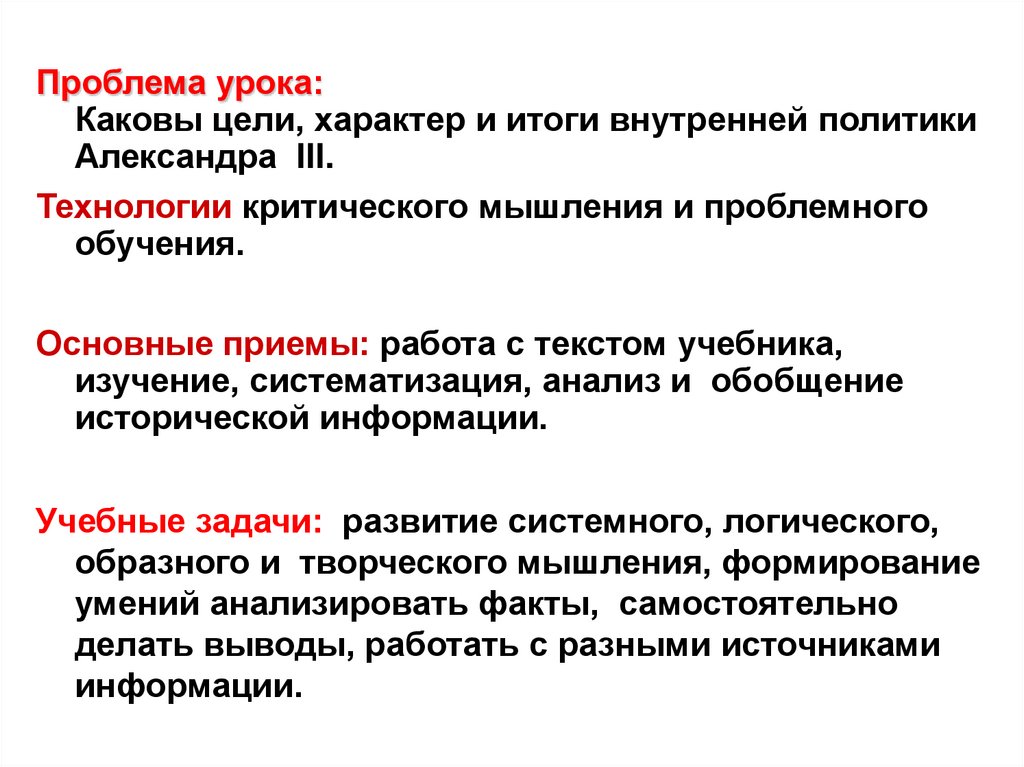 Проблема урока:
Каковы цели, характер и итоги внутренней политики Александра III.

Технологии критического мышления и проблемного обучения.

Основные приемы: работа с текстом учебника, изучение, систематизация, анализ и обобщение исторической информации.

Учебные задачи: развитие системного, логического, образного и творческого мышления, формирование умений анализировать факты, самостоятельно делать выводы, работать с разными источниками информации.